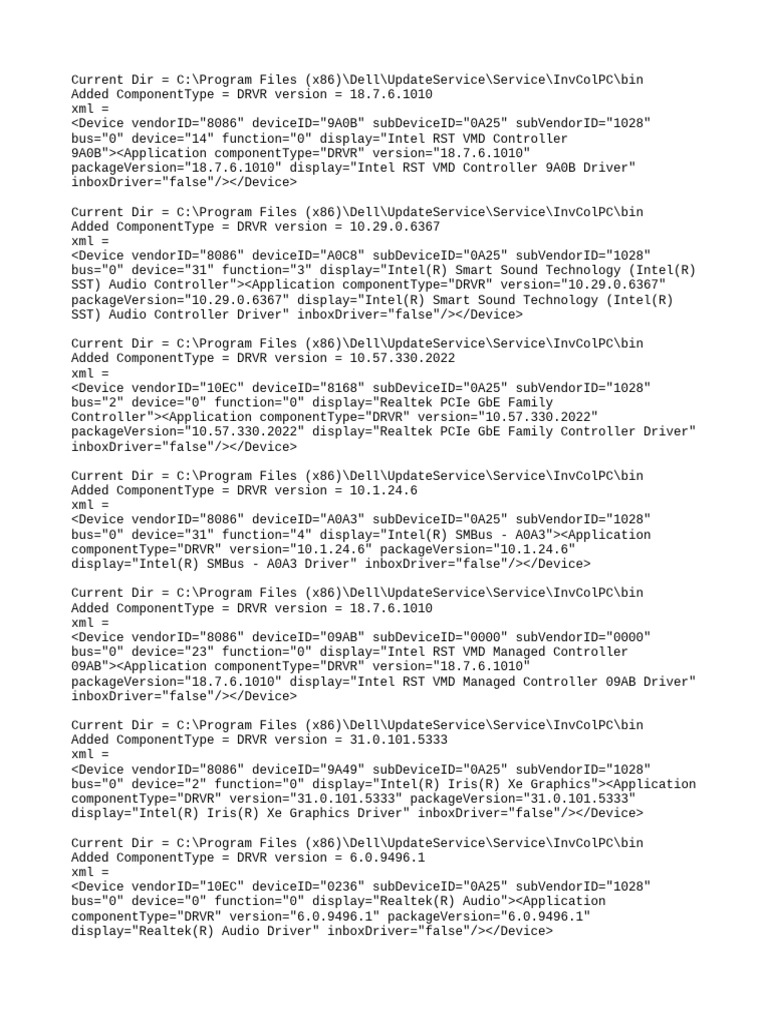 Current Dir = C:\Program Files (x86)\Dell\UpdateService\Service\InvColPC\bin
Added ComponentType = DRVR version = 18.7.6.1010
xml =
<Device vendorID="8086" deviceID="9A0B" subDeviceID="0A25" subVendorID="1028" bus="0" device="14" function="0" display="Intel RST VMD Controller 9A0B"><Application componentType="DRVR" version="18.7.6.1010" packageVersion="18.7.6.1010" display="Intel RST VMD Controller 9A0B Driver" inboxDriver="false"/></Device>

Current Dir = C:\Program Files (x86)\Dell\UpdateService\Service\InvColPC\bin
Added ComponentType = DRVR version = 10.29.0.6367
xml =
<Device vendorID="8086" deviceID="A0C8" subDeviceID="0A25" subVendorID="1028" bus="0" device="31" function="3" display="Intel(R) Smart Sound Technology (Intel(R) SST) Audio Controller"><Application componentType="DRVR" version="10.29.0.6367" packageVersion="10.29.0.6367" display="Intel(R) Smart Sound Technology (Intel(R) SST) Audio Controller Driver" inboxDriver="false"/></Device>

Current Dir = C:\Program Files (x86)\Dell\UpdateService\Service\InvColPC\bin
Added ComponentType = DRVR version = 10.57.330.2022
xml =
<Device vendorID="10EC" deviceID="8168" subDeviceID="0A25" subVendorID="1028" bus="2" device="0" function="0" display="Realtek PCIe GbE Family Controller"><Application componentType="DRVR" version="10.57.330.2022" packageVersion="10.57.330.2022" display="Realtek PCIe GbE Family Controller Driver" inboxDriver="false"/></Device>

Current Dir = C:\Program Files (x86)\Dell\UpdateService\Service\InvColPC\bin
Added ComponentType = DRVR version = 10.1.24.6
xml =
<Device vendorID="8086" deviceID="A0A3" subDeviceID="0A25" subVendorID="1028" bus="0" device="31" function="4" display="Intel(R) SMBus - A0A3"><Application componentType="DRVR" version="10.1.24.6" packageVersion="10.1.24.6" display="Intel(R) SMBus - A0A3 Driver" inboxDriver="false"/></Device>

Current Dir = C:\Program Files (x86)\Dell\UpdateService\Service\InvColPC\bin
Added ComponentType = DRVR version = 18.7.6.1010
xml =
<Device vendorID="8086" deviceID="09AB" subDeviceID="0000" subVendorID="0000" bus="0" device="23" function="0" display="Intel RST VMD Managed Controller 09AB"><Application componentType="DRVR" version="18.7.6.1010" packageVersion="18.7.6.1010" display="Intel RST VMD Managed Controller 09AB Driver" inboxDriver="false"/></Device>

Current Dir = C:\Program Files (x86)\Dell\UpdateService\Service\InvColPC\bin
Added ComponentType = DRVR version = 31.0.101.5333
xml =
<Device vendorID="8086" deviceID="9A49" subDeviceID="0A25" subVendorID="1028" bus="0" device="2" function="0" display="Intel(R) Iris(R) Xe Graphics"><Application componentType="DRVR" version="31.0.101.5333" packageVersion="31.0.101.5333" display="Intel(R) Iris(R) Xe Graphics Driver" inboxDriver="false"/></Device>

Current Dir = C:\Program Files (x86)\Dell\UpdateService\Service\InvColPC\bin
Added ComponentType = DRVR version = 6.0.9496.1
xml =
<Device vendorID="10EC" deviceID="0236" subDeviceID="0A25" subVendorID="1028" bus="0" device="0" function="0" display="Realtek(R) Audio"><Application componentType="DRVR" version="6.0.9496.1" packageVersion="6.0.9496.1" display="Realtek(R) Audio Driver" inboxDriver="false"/></Device>